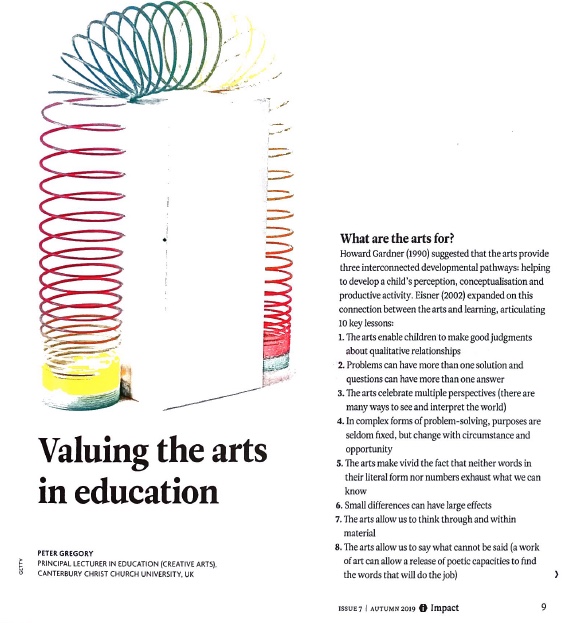 Valuing the arts in education

GETTY

PETER GREGORY
PRINCIPAL LECTURER IN EDUCATION (CREATIVE ARTS), CANTERBURY CHRIST CHURCH UNIVERSITY, UK

What are the arts for?
Howard Gardner (1990) suggested that the arts provide three interconnected developmental pathways: helping to develop a child's perception, conceptualisation and productive activity. Eisner (2002) expanded on this connection between the arts and learning, articulating 10 key lessons:
1. The arts enable children to make good judgments about qualitative relationships
2. Problems can have more than one solution and questions can have more than one answer
3. The arts celebrate multiple perspectives (there are many ways to see and interpret the world)
4. In complex forms of problem-solving, purposes are seldom fixed, but change with circumstance and opportunity
5. The arts make vivid the fact that neither words in their literal form nor numbers exhaust what we can know
6. Small differences can have large effects
7. The arts allow us to think through and within material
8. The arts allow us to say what cannot be said (a work of art can allow a release of poetic capacities to find the words that will do the job)

›

ISSUE 7 | AUTUMN 2019 Impact 9